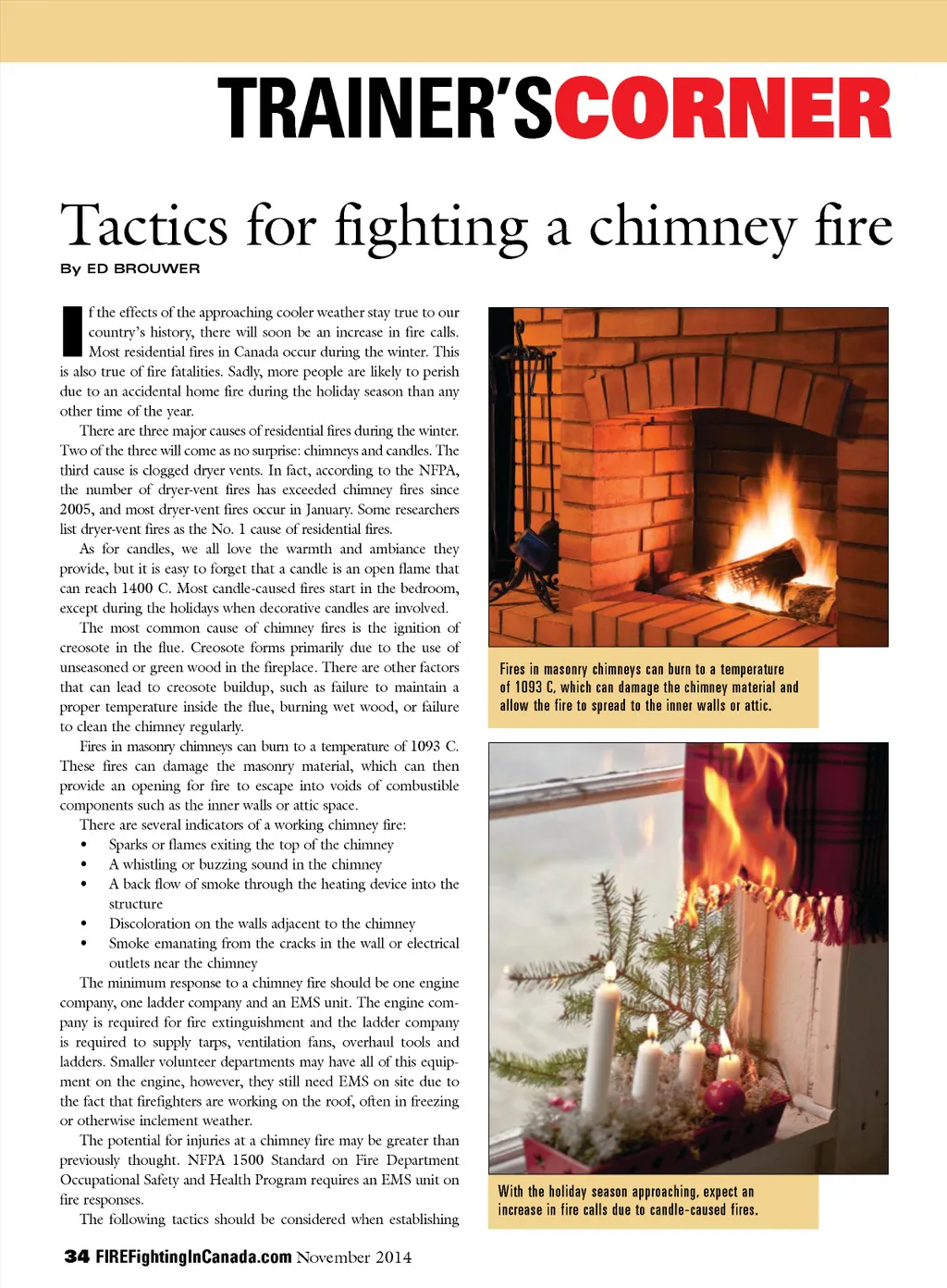 TRAINER'SCORNER

Tactics for fighting a chimney fire

By ED BROUWER

If the effects of the approaching cooler weather stay true to our country's history, there will soon be an increase in fire calls. Most residential fires in Canada occur during the winter. This is also true of fire fatalities. Sadly, more people are likely to perish due to an accidental home fire during the holiday season than any other time of the year.

There are three major causes of residential fires during the winter. Two of the three will come as no surprise: chimneys and candles. The third cause is clogged dryer vents. In fact, according to the NFPA, the number of dryer-vent fires has exceeded chimney fires since 2005, and most dryer-vent fires occur in January. Some researchers list dryer-vent fires as the No. 1 cause of residential fires.

As for candles, we all love the warmth and ambiance they provide, but it is easy to forget that a candle is an open flame that can reach 1400 C. Most candle-caused fires start in the bedroom, except during the holidays when decorative candles are involved.

The most common cause of chimney fires is the ignition of creosote in the flue. Creosote forms primarily due to the use of unseasoned or green wood in the fireplace. There are other factors that can lead to creosote buildup, such as failure to maintain a proper temperature inside the flue, burning wet wood, or failure to clean the chimney regularly.

Fires in masonry chimneys can burn to a temperature of 1093 C. These fires can damage the masonry material, which can then provide an opening for fire to escape into voids of combustible components such as the inner walls or attic space.

There are several indicators of a working chimney fire:
• Sparks or flames exiting the top of the chimney
• A whistling or buzzing sound in the chimney
• A back flow of smoke through the heating device into the structure
• Discoloration on the walls adjacent to the chimney
• Smoke emanating from the cracks in the wall or electrical outlets near the chimney

The minimum response to a chimney fire should be one engine company, one ladder company and an EMS unit. The engine company is required for fire extinguishment and the ladder company is required to supply tarps, ventilation fans, overhaul tools and ladders. Smaller volunteer departments may have all of this equipment on the engine, however, they still need EMS on site due to the fact that firefighters are working on the roof, often in freezing or otherwise inclement weather.

The potential for injuries at a chimney fire may be greater than previously thought. NFPA 1500 Standard on Fire Department Occupational Safety and Health Program requires an EMS unit on fire responses.

The following tactics should be considered when establishing

Fires in masonry chimneys can burn to a temperature of 1093 C, which can damage the chimney material and allow the fire to spread to the inner walls or attic.

With the holiday season approaching, expect an increase in fire calls due to candle-caused fires.

34 FIREFightingInCanada.com November 2014